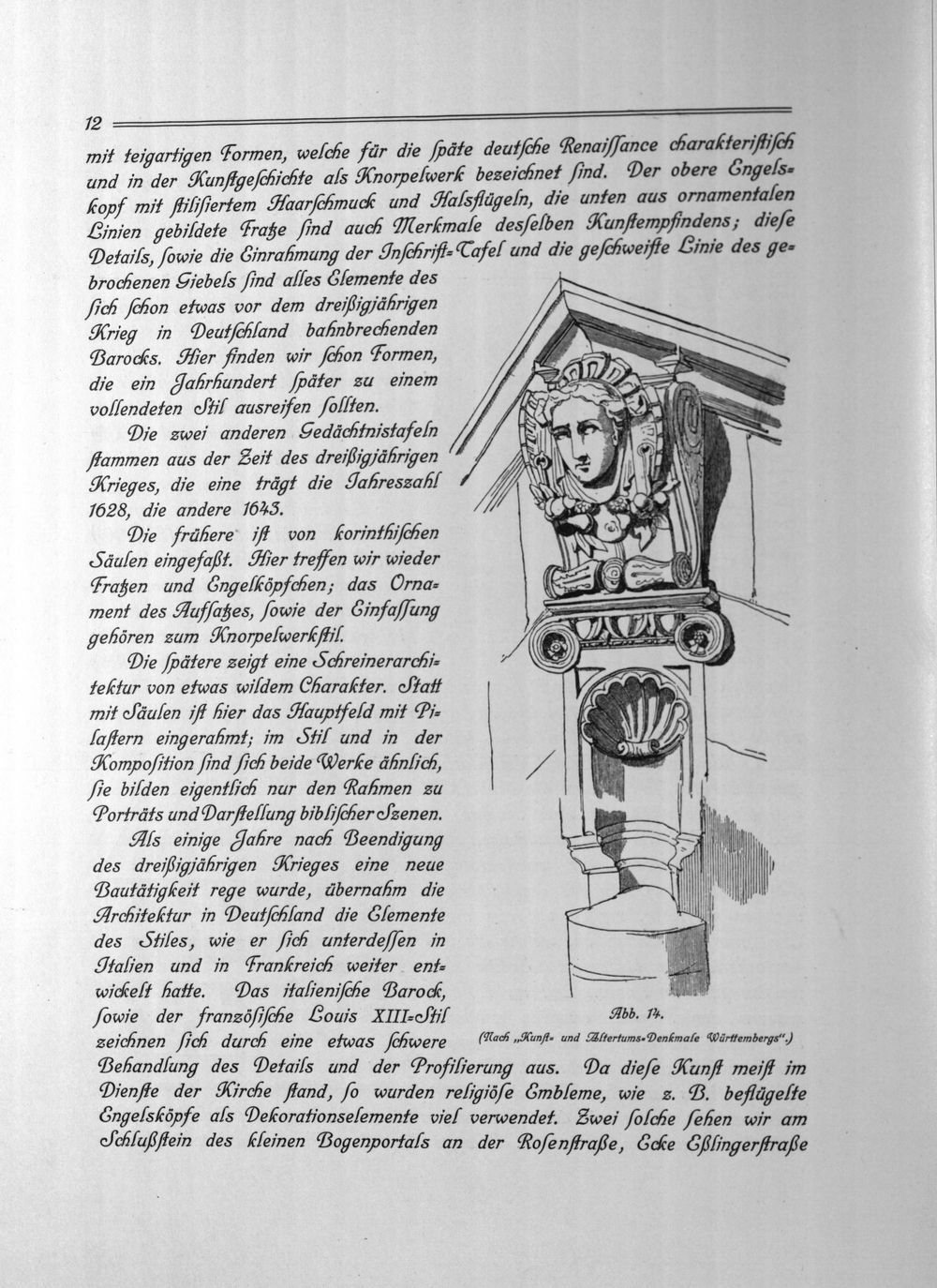 12

mit teigartigen Formen, welche für die ſpäte deutſche Renaiſſance charakteriſtiſch und in der Kunſtgeſchichte als Knorpelwerk bezeichnet ſind. Der obere Engelskopf mit ſtiliſiertem Haarſchmuck und Halsflügeln, die unten aus ornamentalen Linien gebildete Fratze ſind auch Merkmale desſelben Kunſtempfindens; dieſe Details, ſowie die Einrahmung der Inſchrift-Tafel und die geſchweifte Linie des gebrochenen Giebels ſind alles Elemente des ſich ſchon etwas vor dem dreißigjährigen Krieg in Deutſchland bahnbrechenden Barocks. Hier finden wir ſchon Formen, die ein Jahrhundert ſpäter zu einem vollendeten Stil ausreifen ſollten.

Die zwei anderen Gedächtnistafeln ſtammen aus der Zeit des dreißigjährigen Krieges, die eine trägt die Jahreszahl 1628, die andere 1643.

Die frühere iſt von korinthiſchen Säulen eingefaßt. Hier treffen wir wieder Fratzen und Engelköpfchen; das Ornament des Aufſatzes, ſowie der Einfaſſung gehören zum Knorpelwerkſtil.

Die ſpätere zeigt eine Schreinerarchitektur von etwas wildem Charakter. Statt mit Säulen iſt hier das Hauptfeld mit Pilaſtern eingerahmt; im Stil und in der Kompoſition ſind ſich beide Werke ähnlich, ſie bilden eigentlich nur den Rahmen zu Porträts und Darſtellung bibliſcher Szenen.

Als einige Jahre nach Beendigung des dreißigjährigen Krieges eine neue Bautätigkeit rege wurde, übernahm die Architektur in Deutſchland die Elemente des Stiles, wie er ſich unterdeſſen in Italien und in Frankreich weiter entwickelt hatte. Das italieniſche Barock, ſowie der franzöſiſche Louis XIII-Stil zeichnen ſich durch eine etwas ſchwere Behandlung des Details und der Profilierung aus. Da dieſe Kunſt meiſt im Dienſte der Kirche ſtand, ſo wurden religiöſe Embleme, wie z. B. beflügelte Engelsköpfe als Dekorationselemente viel verwendet. Zwei ſolche ſehen wir am Schlußſtein des kleinen Bogenportals an der Roſenſtraße, Ecke Eßlingerſtraße

Abb. 14.
(Nach „Kunſt- und Altertums-Denkmale Württembergs".)